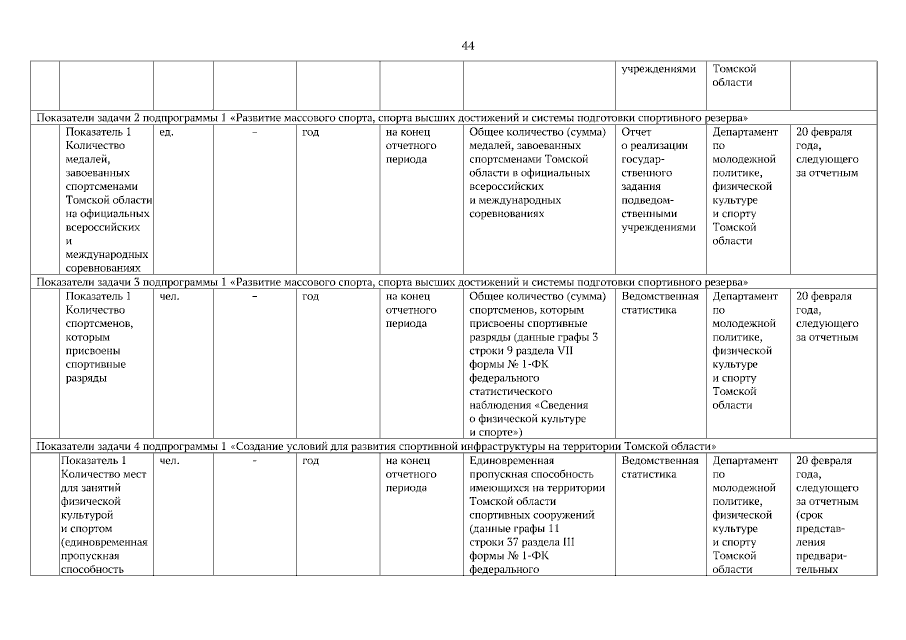 44

| | | | | | | | | | |
|---|---|---|---|---|---|---|---|---|---|
| | | | | | | | учреждениями | Томской области | |
| Показатели задачи 2 подпрограммы 1 «Развитие массового спорта, спорта высших достижений и системы подготовки спортивного резерва» | | | | | | | | | |
| | Показатель 1 Количество медалей, завоеванных спортсменами Томской области на официальных всероссийских и международных соревнованиях | ед. | – | год | на конец отчетного периода | Общее количество (сумма) медалей, завоеванных спортсменами Томской области в официальных всероссийских и международных соревнованиях | Отчет о реализации государственного задания подведомственными учреждениями | Департамент по молодежной политике, физической культуре и спорту Томской области | 20 февраля года, следующего за отчетным |
| Показатели задачи 3 подпрограммы 1 «Развитие массового спорта, спорта высших достижений и системы подготовки спортивного резерва» | | | | | | | | | |
| | Показатель 1 Количество спортсменов, которым присвоены спортивные разряды | чел. | – | год | на конец отчетного периода | Общее количество (сумма) спортсменов, которым присвоены спортивные разряды (данные графы 3 строки 9 раздела VII формы № 1-ФК федерального статистического наблюдения «Сведения о физической культуре и спорте») | Ведомственная статистика | Департамент по молодежной политике, физической культуре и спорту Томской области | 20 февраля года, следующего за отчетным |
| Показатели задачи 4 подпрограммы 1 «Создание условий для развития спортивной инфраструктуры на территории Томской области» | | | | | | | | | |
| | Показатель 1 Количество мест для занятий физической культурой и спортом (единовременная пропускная способность | чел. | - | год | на конец отчетного периода | Единовременная пропускная способность имеющихся на территории Томской области спортивных сооружений (данные графы 11 строки 37 раздела III формы № 1-ФК федерального | Ведомственная статистика | Департамент по молодежной политике, физической культуре и спорту Томской области | 20 февраля года, следующего за отчетным (срок представления предварительных |